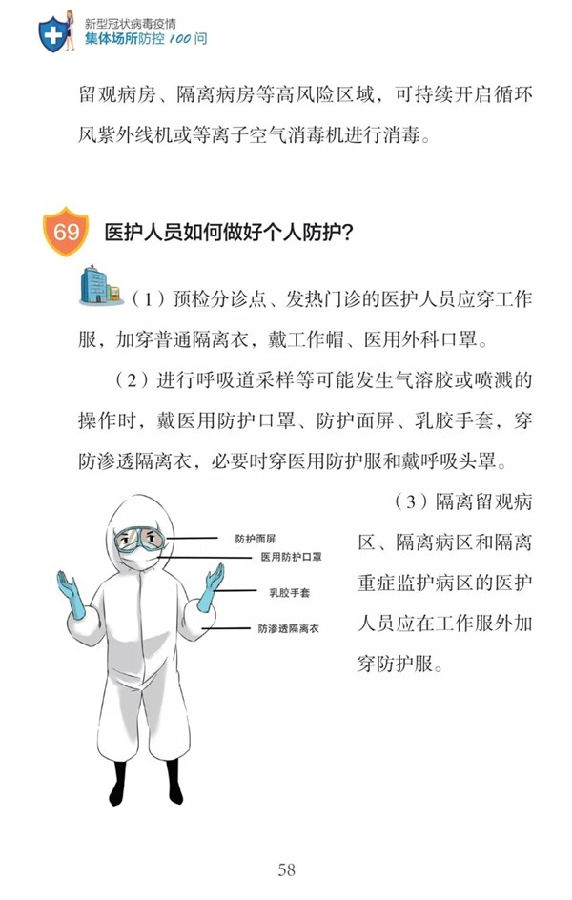 新型冠状病毒疫情
集体场所防控100问

留观病房、隔离病房等高风险区域，可持续开启循环风紫外线机或等离子空气消毒机进行消毒。

69 医护人员如何做好个人防护？

（1）预检分诊点、发热门诊的医护人员应穿工作服，加穿普通隔离衣，戴工作帽、医用外科口罩。

（2）进行呼吸道采样等可能发生气溶胶或喷溅的操作时，戴医用防护口罩、防护面屏、乳胶手套，穿防渗透隔离衣，必要时穿医用防护服和戴呼吸头罩。

防护面屏
医用防护口罩
乳胶手套
防渗透隔离衣

（3）隔离留观病区、隔离病区和隔离重症监护病区的医护人员应在工作服外加穿防护服。

58